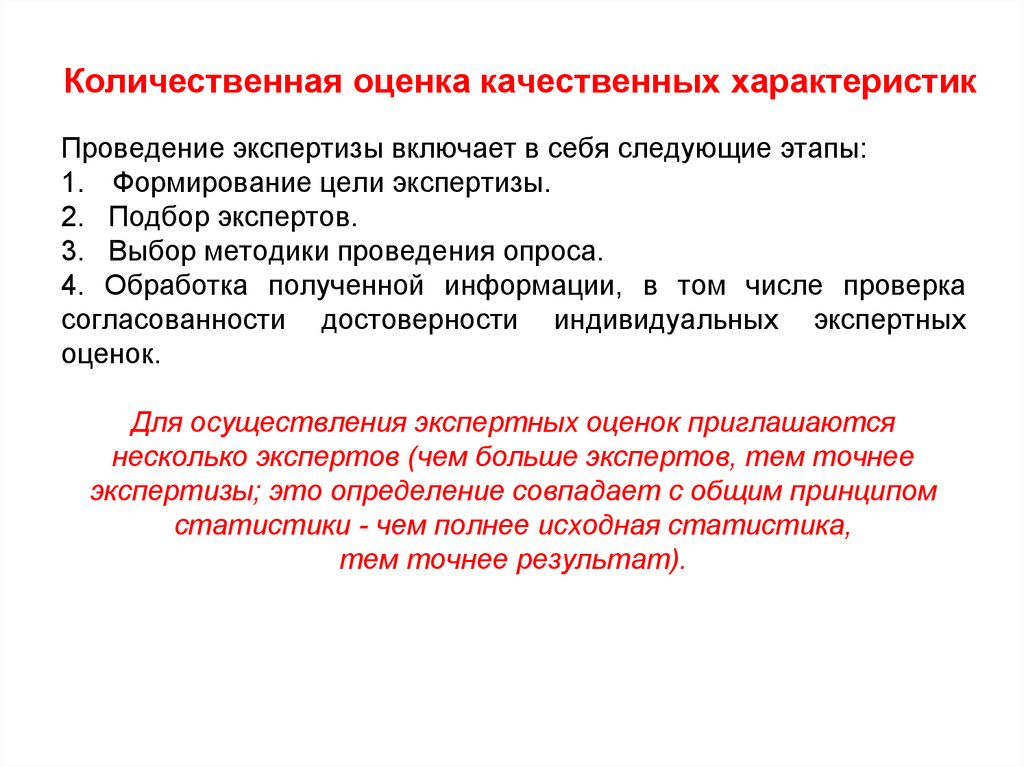 Количественная оценка качественных характеристик

Проведение экспертизы включает в себя следующие этапы:
1. Формирование цели экспертизы.
2. Подбор экспертов.
3. Выбор методики проведения опроса.
4. Обработка полученной информации, в том числе проверка согласованности достоверности индивидуальных экспертных оценок.

Для осуществления экспертных оценок приглашаются несколько экспертов (чем больше экспертов, тем точнее экспертизы; это определение совпадает с общим принципом статистики - чем полнее исходная статистика, тем точнее результат).